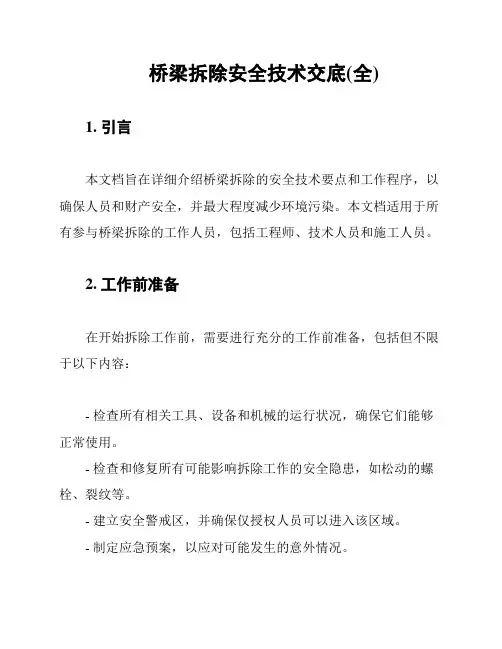 桥梁拆除安全技术交底(全)

1. 引言

本文档旨在详细介绍桥梁拆除的安全技术要点和工作程序，以确保人员和财产安全，并最大程度减少环境污染。本文档适用于所有参与桥梁拆除的工作人员，包括工程师、技术人员和施工人员。

2. 工作前准备

在开始拆除工作前，需要进行充分的工作前准备，包括但不限于以下内容：

- 检查所有相关工具、设备和机械的运行状况，确保它们能够正常使用。

- 检查和修复所有可能影响拆除工作的安全隐患，如松动的螺栓、裂纹等。

- 建立安全警戒区，并确保仅授权人员可以进入该区域。

- 制定应急预案，以应对可能发生的意外情况。